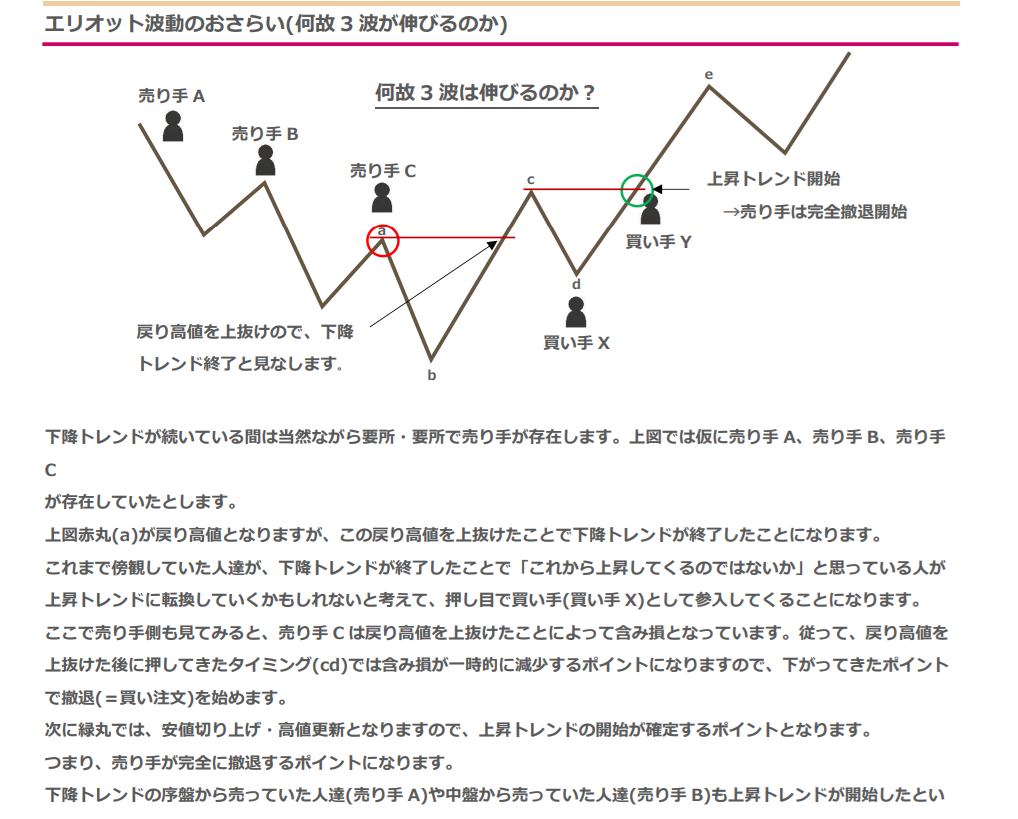 エリオット波動のおさらい(何故３波が伸びるのか)

何故３波は伸びるのか？

売り手 A

売り手 B

売り手 C

a

b

c

d

e

上昇トレンド開始
→売り手は完全撤退開始

買い手 Y

買い手 X

戻り高値を上抜けので、下降トレンド終了と見なします。

下降トレンドが続いている間は当然ながら要所・要所で売り手が存在します。上図では仮に売り手 A、売り手 B、売り手 C
が存在していたとします。

上図赤丸(a)が戻り高値となりますが、この戻り高値を上抜けたことで下降トレンドが終了したことになります。

これまで傍観していた人達が、下降トレンドが終了したことで「これから上昇してくるのではないか」と思っている人が上昇トレンドに転換していくかもしれないと考えて、押し目で買い手(買い手 X)として参入してくることになります。

ここで売り手側も見てみると、売り手 C は戻り高値を上抜けたことによって含み損となっています。従って、戻り高値を上抜けた後に押してきたタイミング(cd)では含み損が一時的に減少するポイントになりますので、下がってきたポイントで撤退(＝買い注文)を始めます。

次に緑丸では、安値切り上げ・高値更新となりますので、上昇トレンドの開始が確定するポイントとなります。

つまり、売り手が完全に撤退するポイントになります。

下降トレンドの序盤から売っていた人達(売り手 A)や中盤から売っていた人達(売り手 B)も上昇トレンドが開始したとい